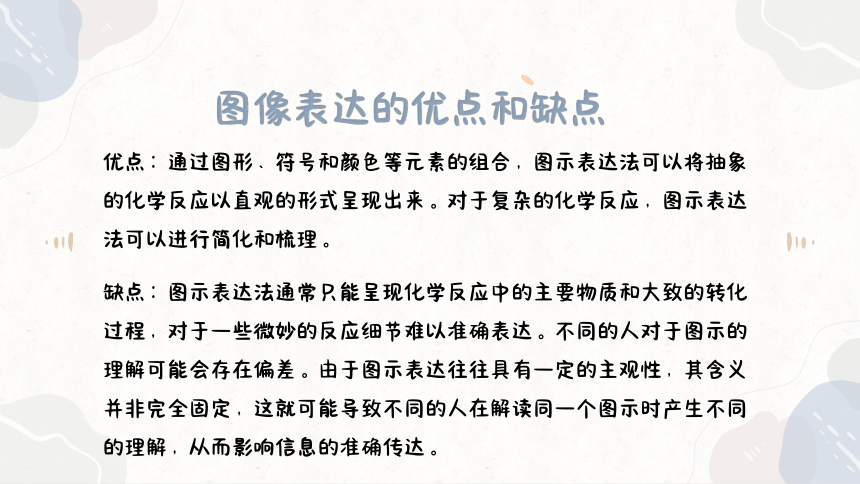 图像表达的优点和缺点

优点：通过图形、符号和颜色等元素的组合，图示表达法可以将抽象的化学反应以直观的形式呈现出来。对于复杂的化学反应，图示表达法可以进行简化和梳理。

缺点：图示表达法通常只能呈现化学反应中的主要物质和大致的转化过程，对于一些微妙的反应细节难以准确表达。不同的人对于图示的理解可能会存在偏差。由于图示表达往往具有一定的主观性，其含义并非完全固定，这就可能导致不同的人在解读同一个图示时产生不同的理解，从而影响信息的准确传达。